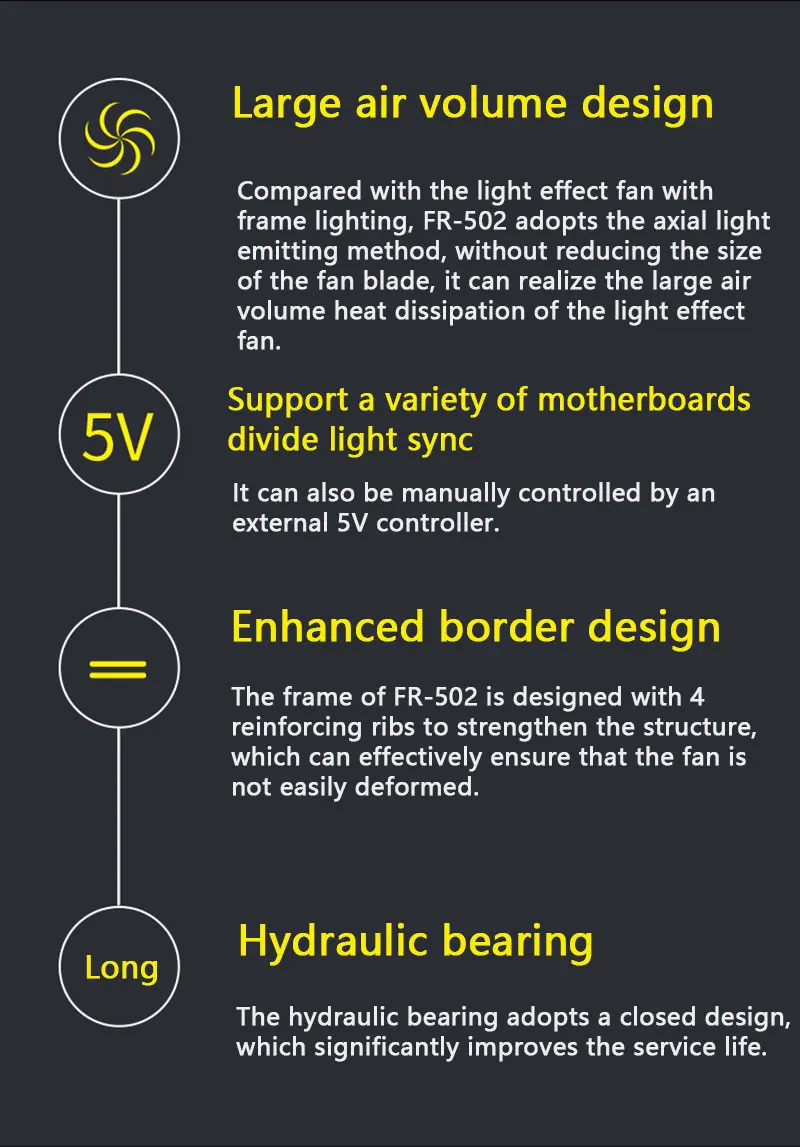 Large air volume design

Compared with the light effect fan with frame lighting, FR-502 adopts the axial light emitting method, without reducing the size of the fan blade, it can realize the large air volume heat dissipation of the light effect fan.

5V

Support a variety of motherboards divide light sync

It can also be manually controlled by an external 5V controller.

Enhanced border design

The frame of FR-502 is designed with 4 reinforcing ribs to strengthen the structure, which can effectively ensure that the fan is not easily deformed.

Long

Hydraulic bearing

The hydraulic bearing adopts a closed design, which significantly improves the service life.